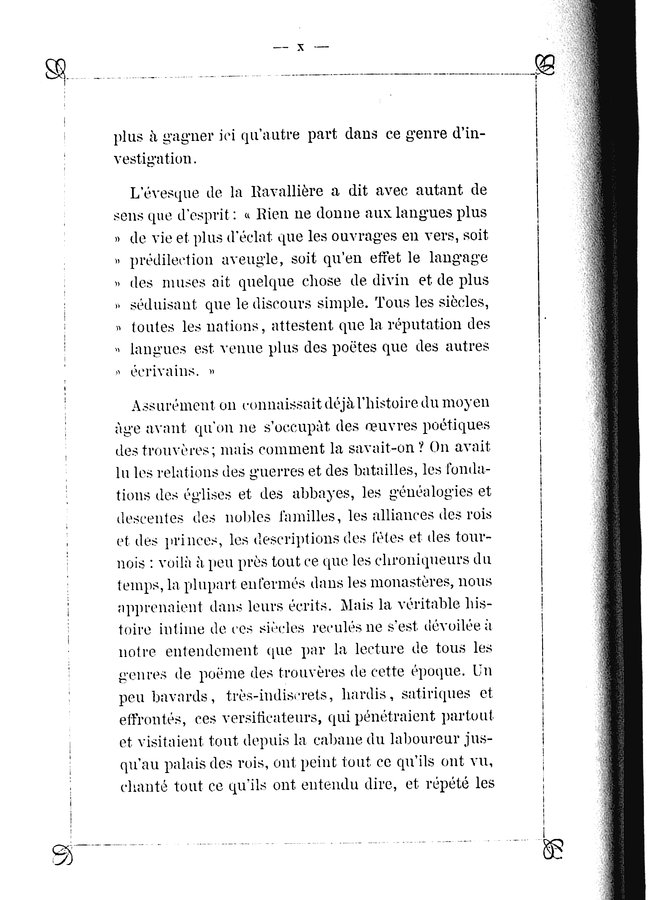 — x —

plus à gagner ici qu'autre part dans ce genre d'investigation.

L'évesque de la Ravallière a dit avec autant de sens que d'esprit : « Rien ne donne aux langues plus » de vie et plus d'éclat que les ouvrages en vers, soit » prédilection aveugle, soit qu'en effet le langage » des muses ait quelque chose de divin et de plus » séduisant que le discours simple. Tous les siècles, » toutes les nations, attestent que la réputation des » langues est venue plus des poëtes que des autres » écrivains. »

Assurément on connaissait déjà l'histoire du moyen âge avant qu'on ne s'occupât des œuvres poétiques des trouvères; mais comment la savait-on ? On avait lu les relations des guerres et des batailles, les fondations des églises et des abbayes, les généalogies et descentes des nobles familles, les alliances des rois et des princes, les descriptions des fêtes et des tournois : voilà à peu près tout ce que les chroniqueurs du temps, la plupart enfermés dans les monastères, nous apprenaient dans leurs écrits. Mais la véritable histoire intime de ces siècles reculés ne s'est dévoilée à notre entendement que par la lecture de tous les genres de poëme des trouvères de cette époque. Un peu bavards, très-indiscrets, hardis, satiriques et effrontés, ces versificateurs, qui pénétraient partout et visitaient tout depuis la cabane du laboureur jusqu'au palais des rois, ont peint tout ce qu'ils ont vu, chanté tout ce qu'ils ont entendu dire, et répété les